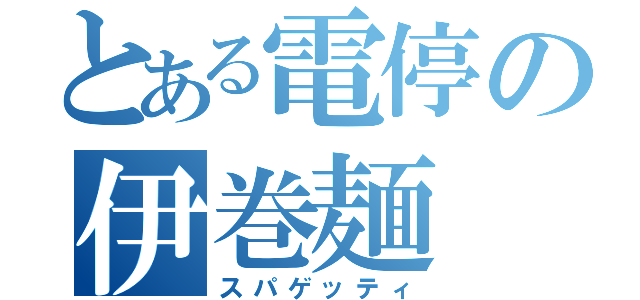 とある電停の
伊巻麺
スパゲッティ